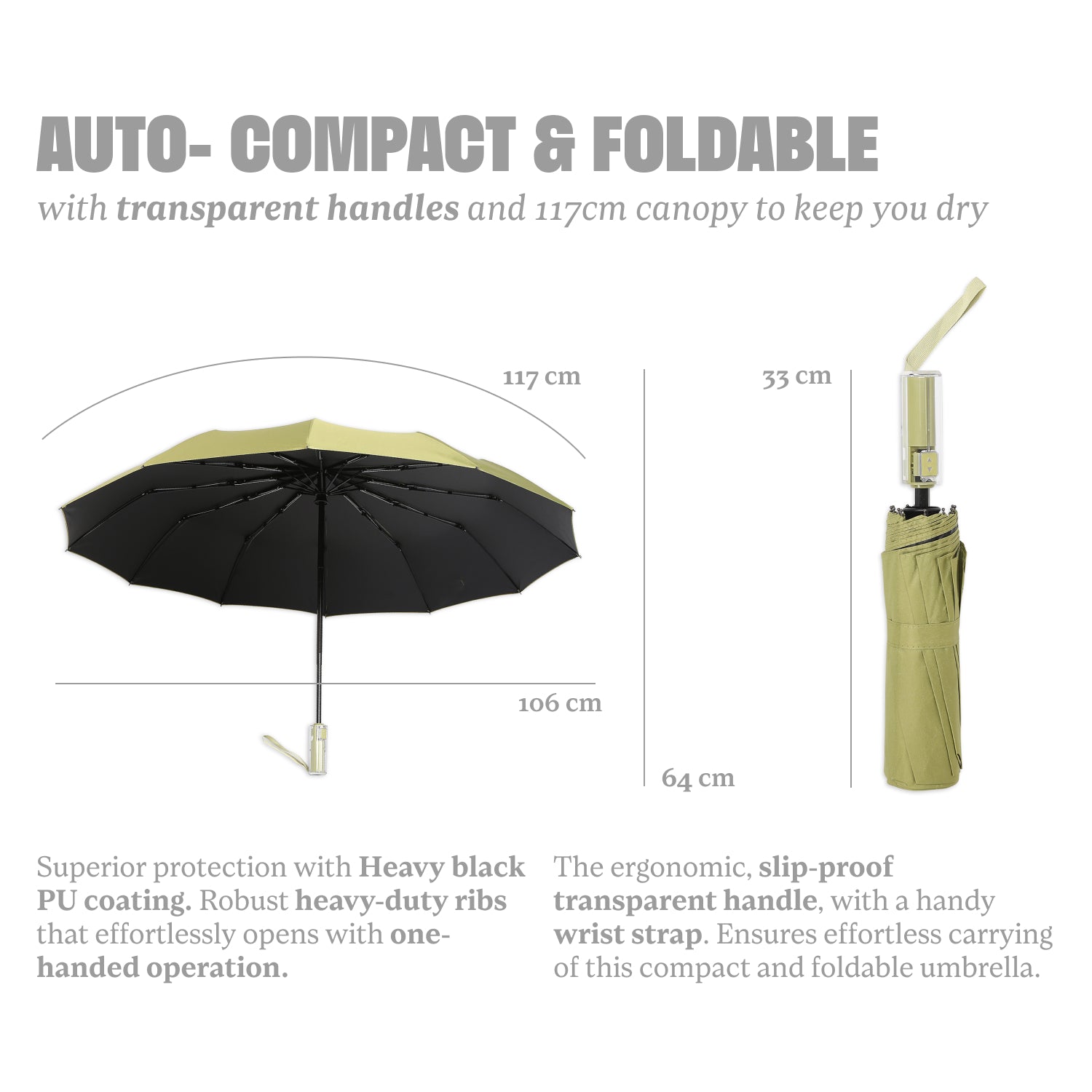 AUTO- COMPACT & FOLDABLE

with transparent handles and 117cm canopy to keep you dry

117 cm

106 cm

64 cm

33 cm

Superior protection with Heavy black PU coating. Robust heavy-duty ribs that effortlessly opens with one-handed operation.

The ergonomic, slip-proof transparent handle, with a handy wrist strap. Ensures effortless carrying of this compact and foldable umbrella.